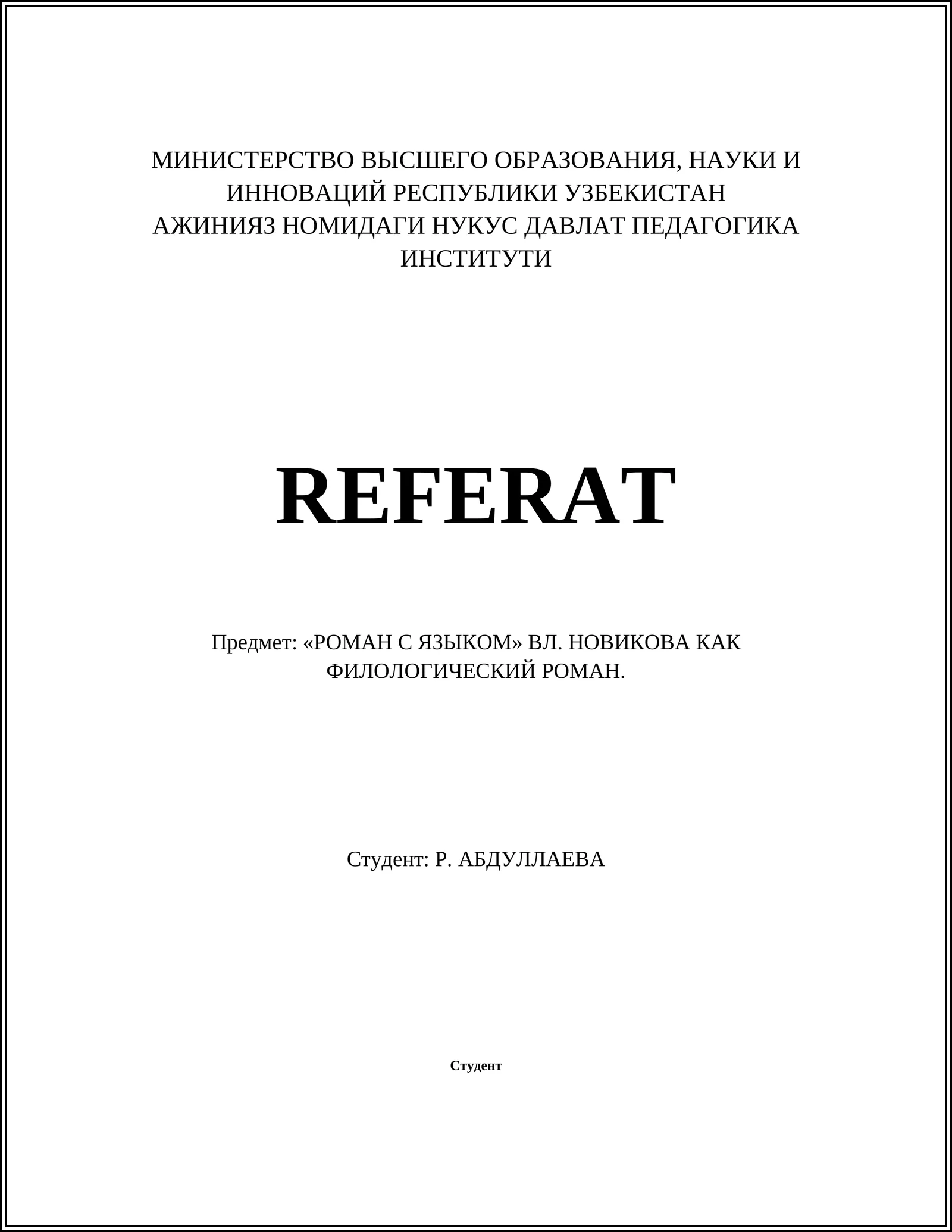 МИНИСТЕРСТВО ВЫСШЕГО ОБРАЗОВАНИЯ, НАУКИ И ИННОВАЦИЙ РЕСПУБЛИКИ УЗБЕКИСТАН
АЖИНИЯЗ НОМИДАГИ НУКУС ДАВЛАТ ПЕДАГОГИКА ИНСТИТУТИ

REFERAT

Предмет: «РОМАН С ЯЗЫКОМ» ВЛ. НОВИКОВА КАК ФИЛОЛОГИЧЕСКИЙ РОМАН.

Студент: Р. АБДУЛЛАЕВА

Студент